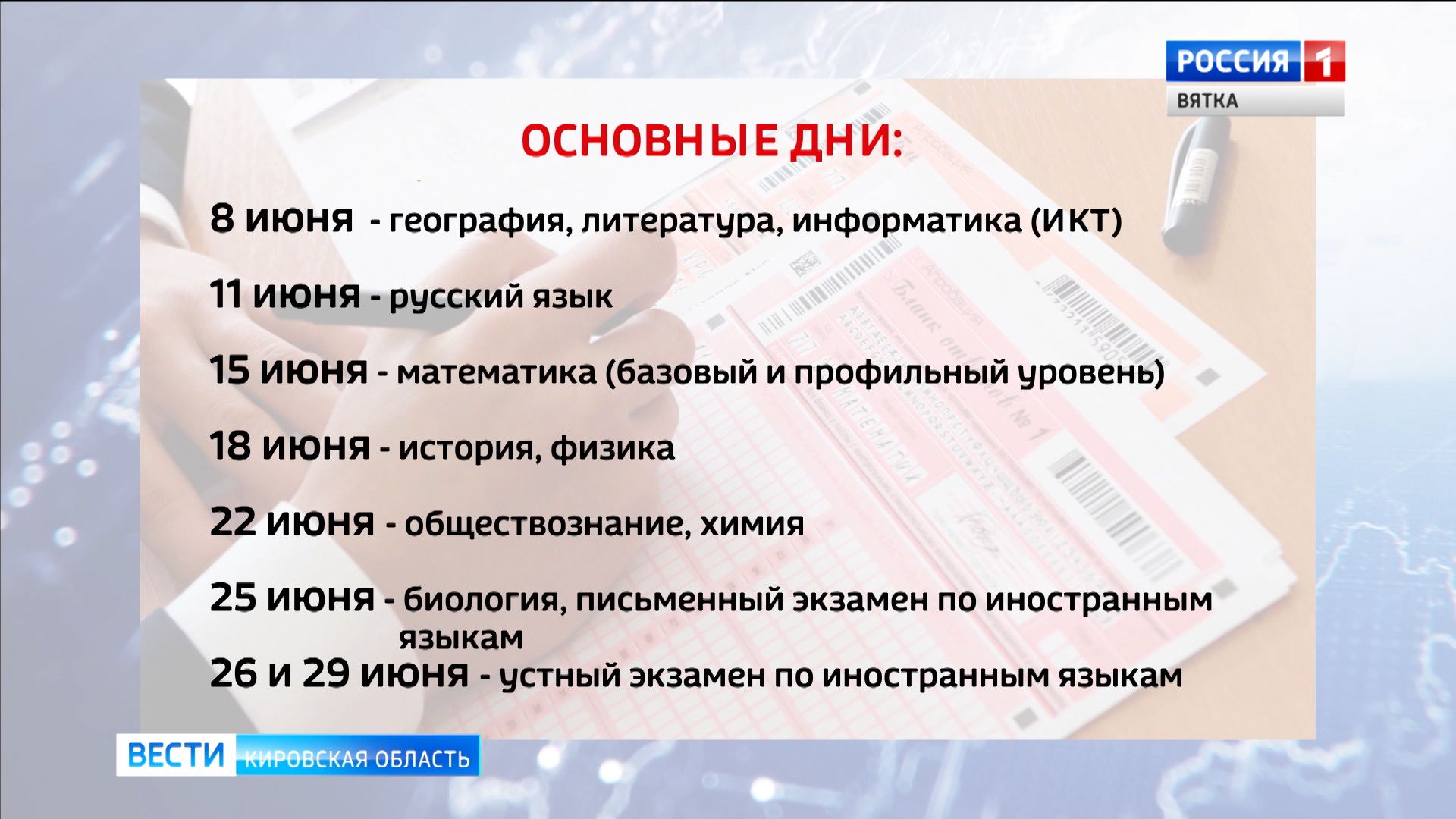 РОССИЯ 1
ВЯТКА

ОСНОВНЫЕ ДНИ:

8 июня - география, литература, информатика (ИКТ)

11 июня - русский язык

15 июня - математика (базовый и профильный уровень)

18 июня - история, физика

22 июня - обществознание, химия

25 июня - биология, письменный экзамен по иностранным языкам

26 и 29 июня - устный экзамен по иностранным языкам

ВЕСТИ КИРОВСКАЯ ОБЛАСТЬ